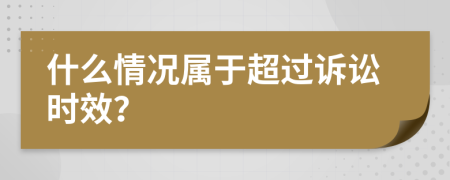 什么情况属于超过诉讼时效?